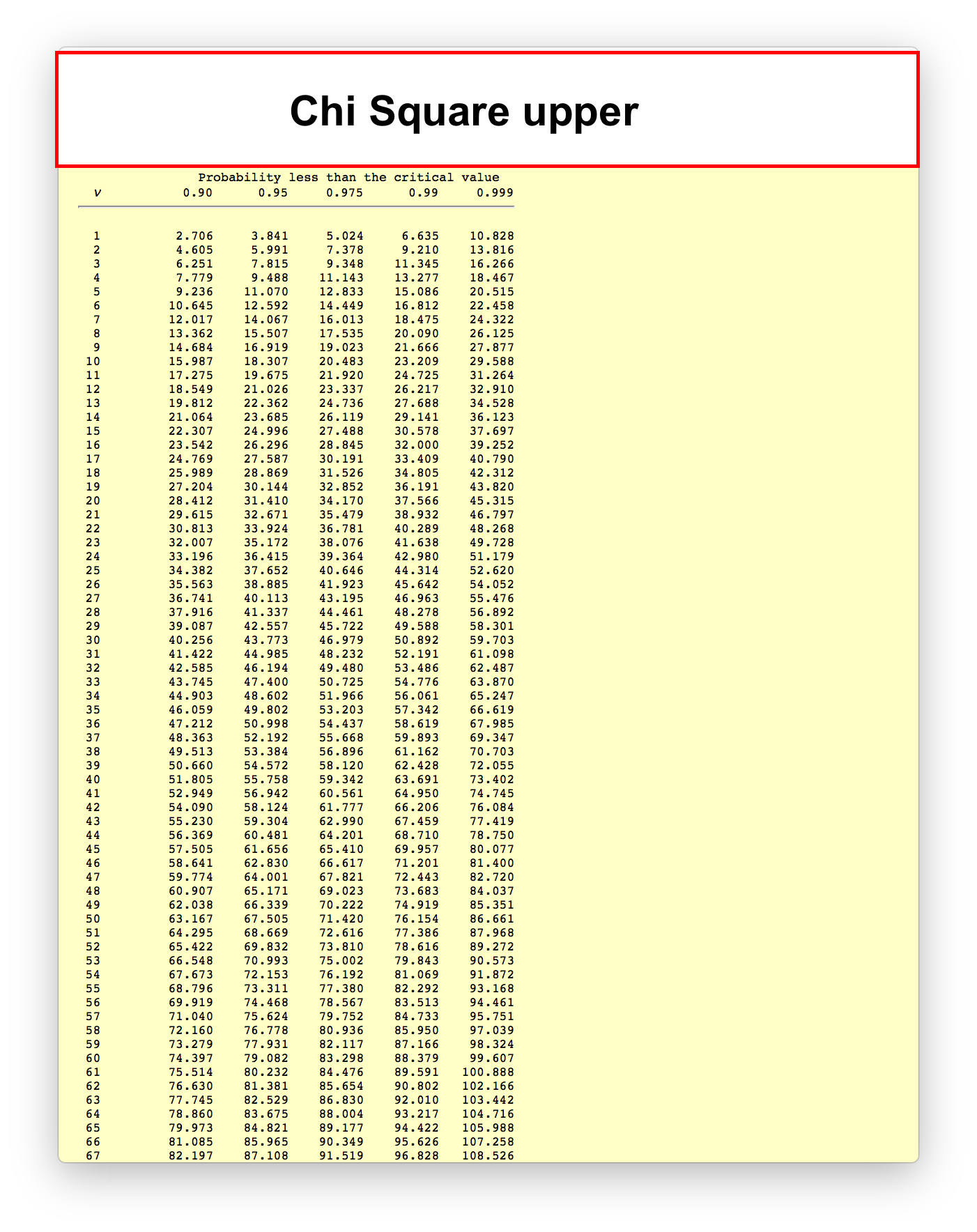 Chi Square upper

Probability less than the critical value

| ν | 0.90 | 0.95 | 0.975 | 0.99 | 0.999 |
|---|---|---|---|---|---|
| 1 | 2.706 | 3.841 | 5.024 | 6.635 | 10.828 |
| 2 | 4.605 | 5.991 | 7.378 | 9.210 | 13.816 |
| 3 | 6.251 | 7.815 | 9.348 | 11.345 | 16.266 |
| 4 | 7.779 | 9.488 | 11.143 | 13.277 | 18.467 |
| 5 | 9.236 | 11.070 | 12.833 | 15.086 | 20.515 |
| 6 | 10.645 | 12.592 | 14.449 | 16.812 | 22.458 |
| 7 | 12.017 | 14.067 | 16.013 | 18.475 | 24.322 |
| 8 | 13.362 | 15.507 | 17.535 | 20.090 | 26.125 |
| 9 | 14.684 | 16.919 | 19.023 | 21.666 | 27.877 |
| 10 | 15.987 | 18.307 | 20.483 | 23.209 | 29.588 |
| 11 | 17.275 | 19.675 | 21.920 | 24.725 | 31.264 |
| 12 | 18.549 | 21.026 | 23.337 | 26.217 | 32.910 |
| 13 | 19.812 | 22.362 | 24.736 | 27.688 | 34.528 |
| 14 | 21.064 | 23.685 | 26.119 | 29.141 | 36.123 |
| 15 | 22.307 | 24.996 | 27.488 | 30.578 | 37.697 |
| 16 | 23.542 | 26.296 | 28.845 | 32.000 | 39.252 |
| 17 | 24.769 | 27.587 | 30.191 | 33.409 | 40.790 |
| 18 | 25.989 | 28.869 | 31.526 | 34.805 | 42.312 |
| 19 | 27.204 | 30.144 | 32.852 | 36.191 | 43.820 |
| 20 | 28.412 | 31.410 | 34.170 | 37.566 | 45.315 |
| 21 | 29.615 | 32.671 | 35.479 | 38.932 | 46.797 |
| 22 | 30.813 | 33.924 | 36.781 | 40.289 | 48.268 |
| 23 | 32.007 | 35.172 | 38.076 | 41.638 | 49.728 |
| 24 | 33.196 | 36.415 | 39.364 | 42.980 | 51.179 |
| 25 | 34.382 | 37.652 | 40.646 | 44.314 | 52.620 |
| 26 | 35.563 | 38.885 | 41.923 | 45.642 | 54.052 |
| 27 | 36.741 | 40.113 | 43.195 | 46.963 | 55.476 |
| 28 | 37.916 | 41.337 | 44.461 | 48.278 | 56.892 |
| 29 | 39.087 | 42.557 | 45.722 | 49.588 | 58.301 |
| 30 | 40.256 | 43.773 | 46.979 | 50.892 | 59.703 |
| 31 | 41.422 | 44.985 | 48.232 | 52.191 | 61.098 |
| 32 | 42.585 | 46.194 | 49.480 | 53.486 | 62.487 |
| 33 | 43.745 | 47.400 | 50.725 | 54.776 | 63.870 |
| 34 | 44.903 | 48.602 | 51.966 | 56.061 | 65.247 |
| 35 | 46.059 | 49.802 | 53.203 | 57.342 | 66.619 |
| 36 | 47.212 | 50.998 | 54.437 | 58.619 | 67.985 |
| 37 | 48.363 | 52.192 | 55.668 | 59.893 | 69.347 |
| 38 | 49.513 | 53.384 | 56.896 | 61.162 | 70.703 |
| 39 | 50.660 | 54.572 | 58.120 | 62.428 | 72.055 |
| 40 | 51.805 | 55.758 | 59.342 | 63.691 | 73.402 |
| 41 | 52.949 | 56.942 | 60.561 | 64.950 | 74.745 |
| 42 | 54.090 | 58.124 | 61.777 | 66.206 | 76.084 |
| 43 | 55.230 | 59.304 | 62.990 | 67.459 | 77.419 |
| 44 | 56.369 | 60.481 | 64.201 | 68.710 | 78.750 |
| 45 | 57.505 | 61.656 | 65.410 | 69.957 | 80.077 |
| 46 | 58.641 | 62.830 | 66.617 | 71.201 | 81.400 |
| 47 | 59.774 | 64.001 | 67.821 | 72.443 | 82.720 |
| 48 | 60.907 | 65.171 | 69.023 | 73.683 | 84.037 |
| 49 | 62.038 | 66.339 | 70.222 | 74.919 | 85.351 |
| 50 | 63.167 | 67.505 | 71.420 | 76.154 | 86.661 |
| 51 | 64.295 | 68.669 | 72.616 | 77.386 | 87.968 |
| 52 | 65.422 | 69.832 | 73.810 | 78.616 | 89.272 |
| 53 | 66.548 | 70.993 | 75.002 | 79.843 | 90.573 |
| 54 | 67.673 | 72.153 | 76.192 | 81.069 | 91.872 |
| 55 | 68.796 | 73.311 | 77.380 | 82.292 | 93.168 |
| 56 | 69.919 | 74.468 | 78.567 | 83.513 | 94.461 |
| 57 | 71.040 | 75.624 | 79.752 | 84.733 | 95.751 |
| 58 | 72.160 | 76.778 | 80.936 | 85.950 | 97.039 |
| 59 | 73.279 | 77.931 | 82.117 | 87.166 | 98.324 |
| 60 | 74.397 | 79.082 | 83.298 | 88.379 | 99.607 |
| 61 | 75.514 | 80.232 | 84.476 | 89.591 | 100.888 |
| 62 | 76.630 | 81.381 | 85.654 | 90.802 | 102.166 |
| 63 | 77.745 | 82.529 | 86.830 | 92.010 | 103.442 |
| 64 | 78.860 | 83.675 | 88.004 | 93.217 | 104.716 |
| 65 | 79.973 | 84.821 | 89.177 | 94.422 | 105.988 |
| 66 | 81.085 | 85.965 | 90.349 | 95.626 | 107.258 |
| 67 | 82.197 | 87.108 | 91.519 | 96.828 | 108.526 |